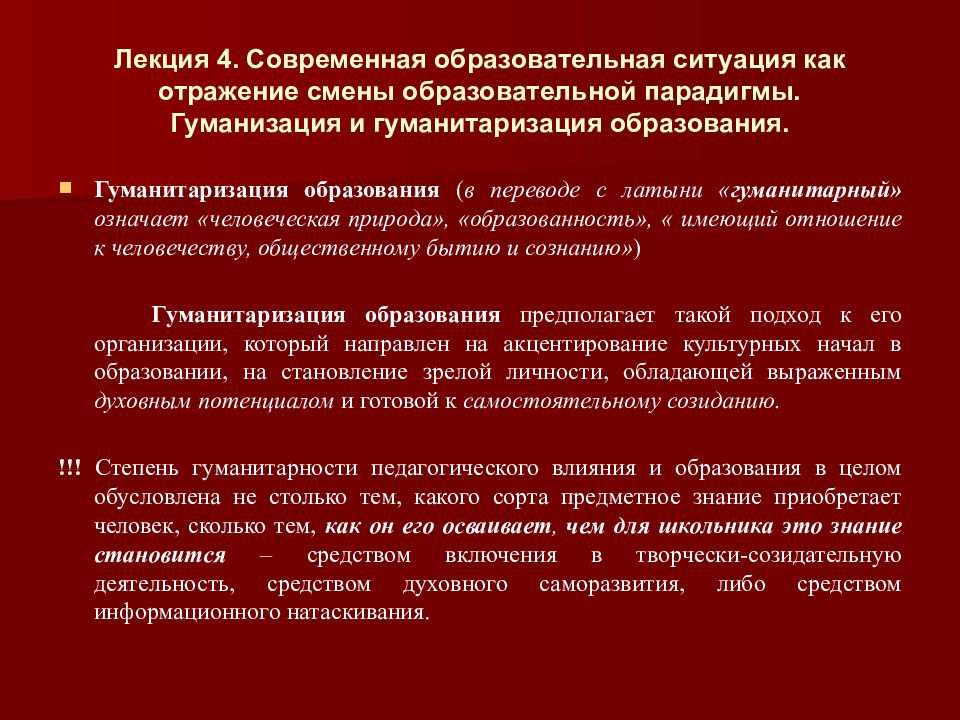 Лекция 4. Современная образовательная ситуация как отражение смены образовательной парадигмы. Гуманизация и гуманитаризация образования.

Гуманитаризация образования (в переводе с латыни «гуманитарный» означает «человеческая природа», «образованность», « имеющий отношение к человечеству, общественному бытию и сознанию»)

Гуманитаризация образования предполагает такой подход к его организации, который направлен на акцентирование культурных начал в образовании, на становление зрелой личности, обладающей выраженным духовным потенциалом и готовой к самостоятельному созиданию.

!!! Степень гуманитарности педагогического влияния и образования в целом обусловлена не столько тем, какого сорта предметное знание приобретает человек, сколько тем, как он его осваивает, чем для школьника это знание становится – средством включения в творчески-созидательную деятельность, средством духовного саморазвития, либо средством информационного натаскивания.